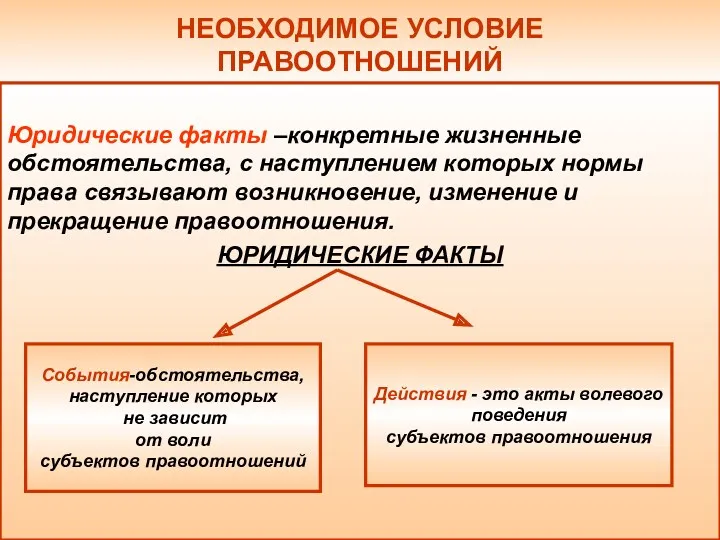 НЕОБХОДИМОЕ УСЛОВИЕ ПРАВООТНОШЕНИЙ

Юридические факты –конкретные жизненные обстоятельства, с наступлением которых нормы права связывают возникновение, изменение и прекращение правоотношения.

ЮРИДИЧЕСКИЕ ФАКТЫ

События-обстоятельства, наступление которых не зависит от воли субъектов правоотношений

Действия - это акты волевого поведения субъектов правоотношения